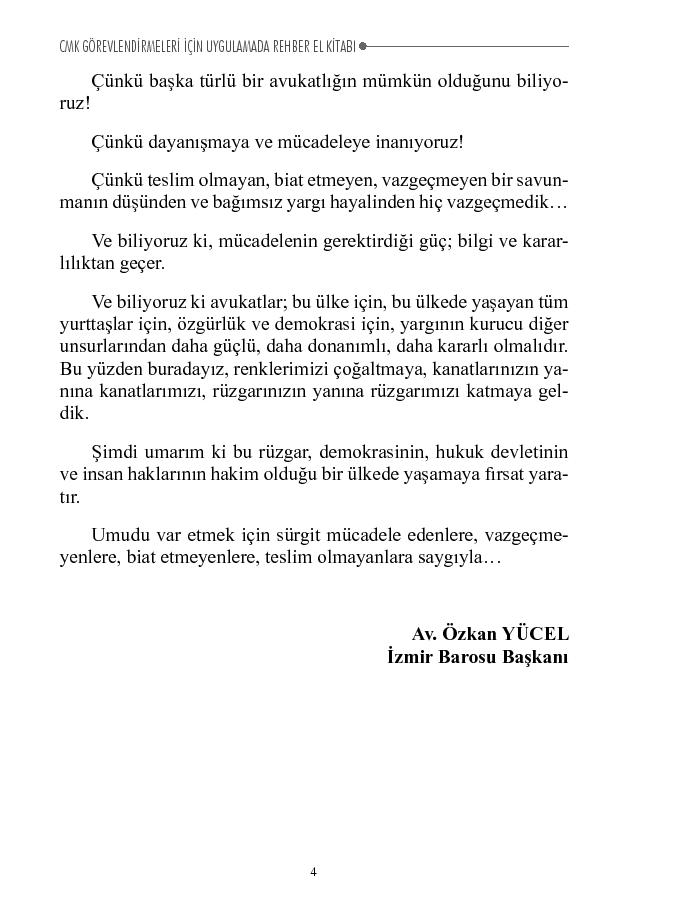 CMK GÖREVLENDİRMELERİ İÇİN UYGULAMADA REHBER EL KİTABI

Çünkü başka türlü bir avukatlığın mümkün olduğunu biliyoruz!

Çünkü dayanışmaya ve mücadeleye inanıyoruz!

Çünkü teslim olmayan, biat etmeyen, vazgeçmeyen bir savunmanın düşünden ve bağımsız yargı hayalinden hiç vazgeçmedik…

Ve biliyoruz ki, mücadelenin gerektirdiği güç; bilgi ve kararlılıktan geçer.

Ve biliyoruz ki avukatlar; bu ülke için, bu ülkede yaşayan tüm yurttaşlar için, özgürlük ve demokrasi için, yargının kurucu diğer unsurlarından daha güçlü, daha donanımlı, daha kararlı olmalıdır. Bu yüzden buradayız, renklerimizi çoğaltmaya, kanatlarınızın yanına kanatlarımızı, rüzgarınızın yanına rüzgarımızı katmaya geldik.

Şimdi umarım ki bu rüzgar, demokrasinin, hukuk devletinin ve insan haklarının hakim olduğu bir ülkede yaşamaya fırsat yaratır.

Umudu var etmek için sürgit mücadele edenlere, vazgeçmeyenlere, biat etmeyenlere, teslim olmayanlara saygıyla…

Av. Özkan YÜCEL
İzmir Barosu Başkanı

4